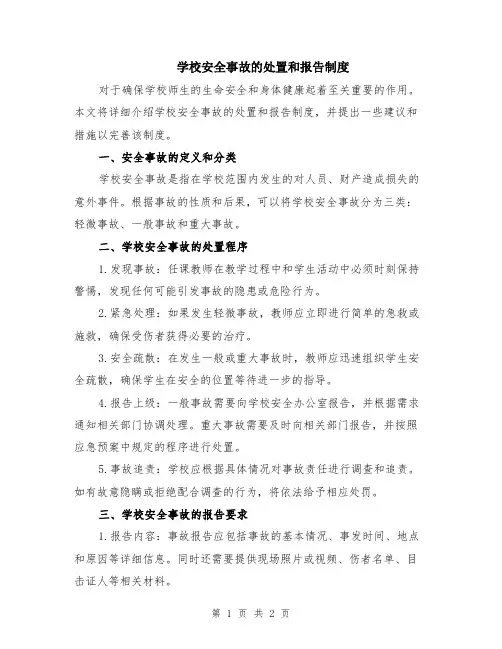 学校安全事故的处置和报告制度

对于确保学校师生的生命安全和身体健康起着至关重要的作用。本文将详细介绍学校安全事故的处置和报告制度，并提出一些建议和措施以完善该制度。

一、安全事故的定义和分类

学校安全事故是指在学校范围内发生的对人员、财产造成损失的意外事件。根据事故的性质和后果，可以将学校安全事故分为三类：轻微事故、一般事故和重大事故。

二、学校安全事故的处置程序

1.发现事故：任课教师在教学过程中和学生活动中必须时刻保持警惕，发现任何可能引发事故的隐患或危险行为。

2.紧急处理：如果发生轻微事故，教师应立即进行简单的急救或施救，确保受伤者获得必要的治疗。

3.安全疏散：在发生一般或重大事故时，教师应迅速组织学生安全疏散，确保学生在安全的位置等待进一步的指导。

4.报告上级：一般事故需要向学校安全办公室报告，并根据需求通知相关部门协调处理。重大事故需要及时向相关部门报告，并按照应急预案中规定的程序进行处置。

5.事故追责：学校应根据具体情况对事故责任进行调查和追责。如有故意隐瞒或拒绝配合调查的行为，将依法给予相应处罚。

三、学校安全事故的报告要求

1.报告内容：事故报告应包括事故的基本情况、事发时间、地点和原因等详细信息。同时还需要提供现场照片或视频、伤者名单、目击证人等相关材料。

第 1 页 共 2 页